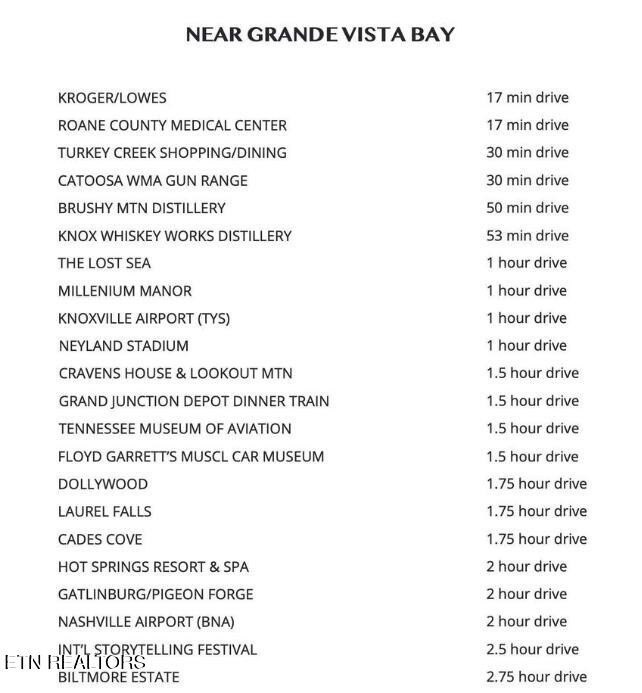 NEAR GRANDE VISTA BAY

| | |
|---|---|
| KROGER/LOWES | 17 min drive |
| ROANE COUNTY MEDICAL CENTER | 17 min drive |
| TURKEY CREEK SHOPPING/DINING | 30 min drive |
| CATOOSA WMA GUN RANGE | 30 min drive |
| BRUSHY MTN DISTILLERY | 50 min drive |
| KNOX WHISKEY WORKS DISTILLERY | 53 min drive |
| THE LOST SEA | 1 hour drive |
| MILLENIUM MANOR | 1 hour drive |
| KNOXVILLE AIRPORT (TYS) | 1 hour drive |
| NEYLAND STADIUM | 1 hour drive |
| CRAVENS HOUSE & LOOKOUT MTN | 1.5 hour drive |
| GRAND JUNCTION DEPOT DINNER TRAIN | 1.5 hour drive |
| TENNESSEE MUSEUM OF AVIATION | 1.5 hour drive |
| FLOYD GARRETT'S MUSCL CAR MUSEUM | 1.5 hour drive |
| DOLLYWOOD | 1.75 hour drive |
| LAUREL FALLS | 1.75 hour drive |
| CADES COVE | 1.75 hour drive |
| HOT SPRINGS RESORT & SPA | 2 hour drive |
| GATLINBURG/PIGEON FORGE | 2 hour drive |
| NASHVILLE AIRPORT (BNA) | 2 hour drive |
| INT'L STORYTELLING FESTIVAL | 2.5 hour drive |
| BILTMORE ESTATE | 2.75 hour drive |

ETN REALTORS